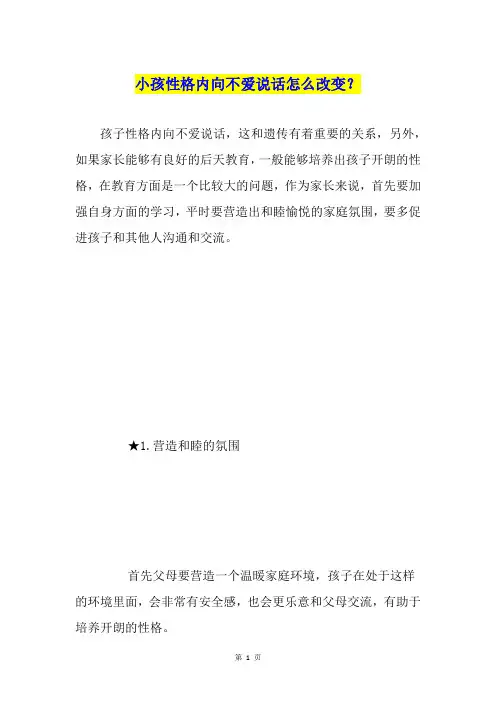 小孩性格内向不爱说话怎么改变？

孩子性格内向不爱说话，这和遗传有着重要的关系，另外，如果家长能够有良好的后天教育，一般能够培养出孩子开朗的性格，在教育方面是一个比较大的问题，作为家长来说，首先要加强自身方面的学习，平时要营造出和睦愉悦的家庭氛围，要多促进孩子和其他人沟通和交流。

★1. 营造和睦的氛围

首先父母要营造一个温暖家庭环境，孩子在处于这样的环境里面，会非常有安全感，也会更乐意和父母交流，有助于培养开朗的性格。

第 1 页